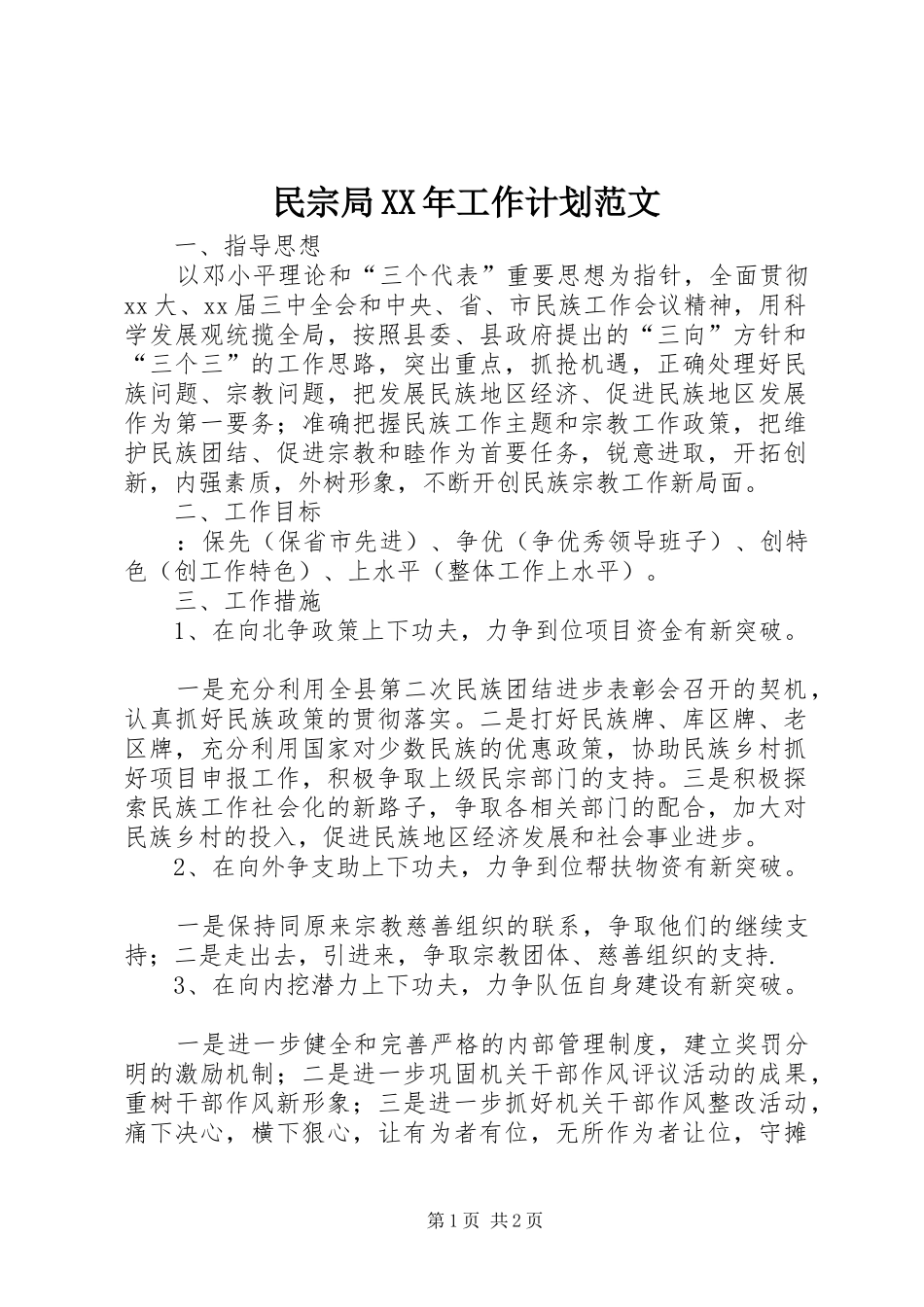 民宗局XX年工作计划范文

一、指导思想

以邓小平理论和“三个代表”重要思想为指针，全面贯彻xx大、xx届三中全会和中央、省、市民族工作会议精神，用科学发展观统揽全局，按照县委、县政府提出的“三向”方针和“三个三”的工作思路，突出重点，抓抢机遇，正确处理好民族问题、宗教问题，把发展民族地区经济、促进民族地区发展作为第一要务；准确把握民族工作主题和宗教工作政策，把维护民族团结、促进宗教和睦作为首要任务，锐意进取，开拓创新，内强素质，外树形象，不断开创民族宗教工作新局面。

二、工作目标

：保先（保省市先进）、争优（争优秀领导班子）、创特色（创工作特色）、上水平（整体工作上水平）。

三、工作措施

1、在向北争政策上下功夫，力争到位项目资金有新突破。

一是充分利用全县第二次民族团结进步表彰会召开的契机，认真抓好民族政策的贯彻落实。二是打好民族牌、库区牌、老区牌，充分利用国家对少数民族的优惠政策，协助民族乡村抓好项目申报工作，积极争取上级民宗部门的支持。三是积极探索民族工作社会化的新路子，争取各相关部门的配合，加大对民族乡村的投入，促进民族地区经济发展和社会事业进步。

2、在向外争支助上下功夫，力争到位帮扶物资有新突破。

一是保持同原来宗教慈善组织的联系，争取他们的继续支持；二是走出去，引进来，争取宗教团体、慈善组织的支持.

3、在向内挖潜力上下功夫，力争队伍自身建设有新突破。

一是进一步健全和完善严格的内部管理制度，建立奖罚分明的激励机制；二是进一步巩固机关干部作风评议活动的成果，重树干部作风新形象；三是进一步抓好机关干部作风整改活动，痛下决心，横下狠心，让有为者有位，无所作为者让位，守摊

第1页 共2页